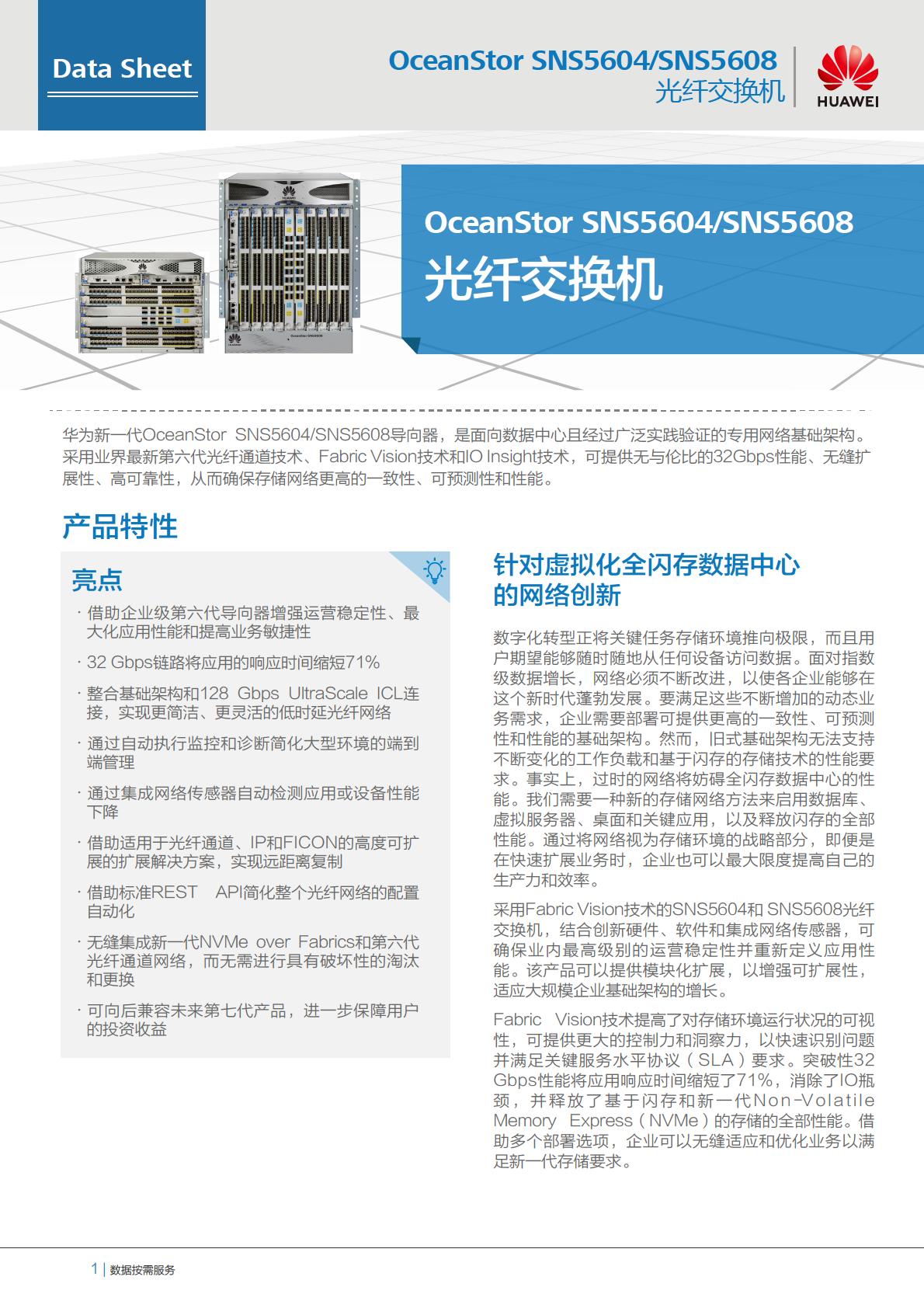 Data Sheet

OceanStor SNS5604/SNS5608
光纤交换机

HUAWEI

OceanStor SNS5604/SNS5608
光纤交换机

华为新一代OceanStor SNS5604/SNS5608导向器，是面向数据中心且经过广泛实践验证的专用网络基础架构。采用业界最新第六代光纤通道技术、Fabric Vision技术和IO Insight技术，可提供无与伦比的32Gbps性能、无缝扩展性、高可靠性，从而确保存储网络更高的一致性、可预测性和性能。

产品特性

亮点

· 借助企业级第六代导向器增强运营稳定性、最大化应用性能和提高业务敏捷性

· 32 Gbps链路将应用的响应时间缩短71%

· 整合基础架构和128 Gbps UltraScale ICL连接，实现更简洁、更灵活的低时延光纤网络

· 通过自动执行监控和诊断简化大型环境的端到端管理

· 通过集成网络传感器自动检测应用或设备性能下降

· 借助适用于光纤通道、IP和FICON的高度可扩展的扩展解决方案，实现远距离复制

· 借助标准REST API简化整个光纤网络的配置自动化

· 无缝集成新一代NVMe over Fabrics和第六代光纤通道网络，而无需进行具有破坏性的淘汰和更换

· 可向后兼容未来第七代产品，进一步保障用户的投资收益

针对虚拟化全闪存数据中心的网络创新

数字化转型正将关键任务存储环境推向极限，而且用户期望能够随时随地从任何设备访问数据。面对指数级数据增长，网络必须不断改进，以使各企业能够在这个新时代蓬勃发展。要满足这些不断增加的动态业务需求，企业需要部署可提供更高的一致性、可预测性和性能的基础架构。然而，旧式基础架构无法支持不断变化的工作负载和基于闪存的存储技术的性能要求。事实上，过时的网络将妨碍全闪存数据中心的性能。我们需要一种新的存储网络方法来启用数据库、虚拟服务器、桌面和关键应用，以及释放闪存的全部性能。通过将网络视为存储环境的战略部分，即便是在快速扩展业务时，企业也可以最大限度提高自己的生产力和效率。

采用Fabric Vision技术的SNS5604和 SNS5608光纤交换机，结合创新硬件、软件和集成网络传感器，可确保业内最高级别的运营稳定性并重新定义应用性能。该产品可以提供模块化扩展，以增强可扩展性，适应大规模企业基础架构的增长。

Fabric Vision技术提高了对存储环境运行状况的可视性，可提供更大的控制力和洞察力，以快速识别问题并满足关键服务水平协议（SLA）要求。突破性32 Gbps性能将应用响应时间缩短了71%，消除了IO瓶颈，并释放了基于闪存和新一代Non-Volatile Memory Express（NVMe）的存储的全部性能。借助多个部署选项，企业可以无缝适应和优化业务以满足新一代存储要求。

1 | 数据按需服务